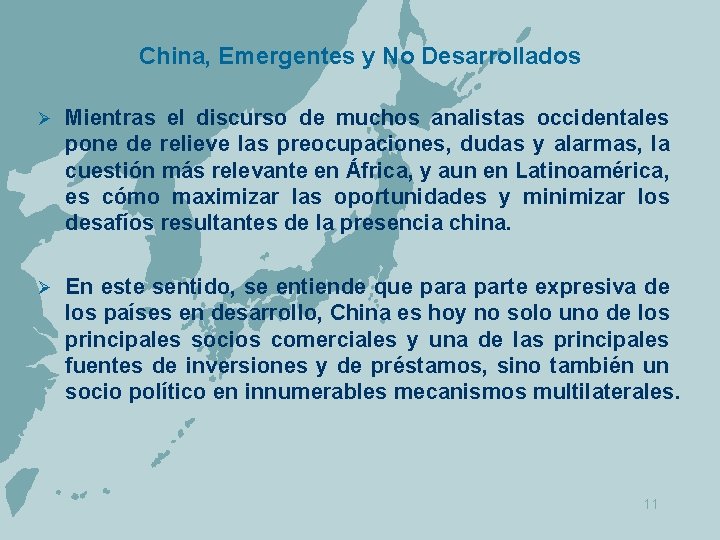 China, Emergentes y No Desarrollados

➢ Mientras el discurso de muchos analistas occidentales pone de relieve las preocupaciones, dudas y alarmas, la cuestión más relevante en África, y aun en Latinoamérica, es cómo maximizar las oportunidades y minimizar los desafíos resultantes de la presencia china.

➢ En este sentido, se entiende que para parte expresiva de los países en desarrollo, China es hoy no solo uno de los principales socios comerciales y una de las principales fuentes de inversiones y de préstamos, sino también un socio político en innumerables mecanismos multilaterales.

11